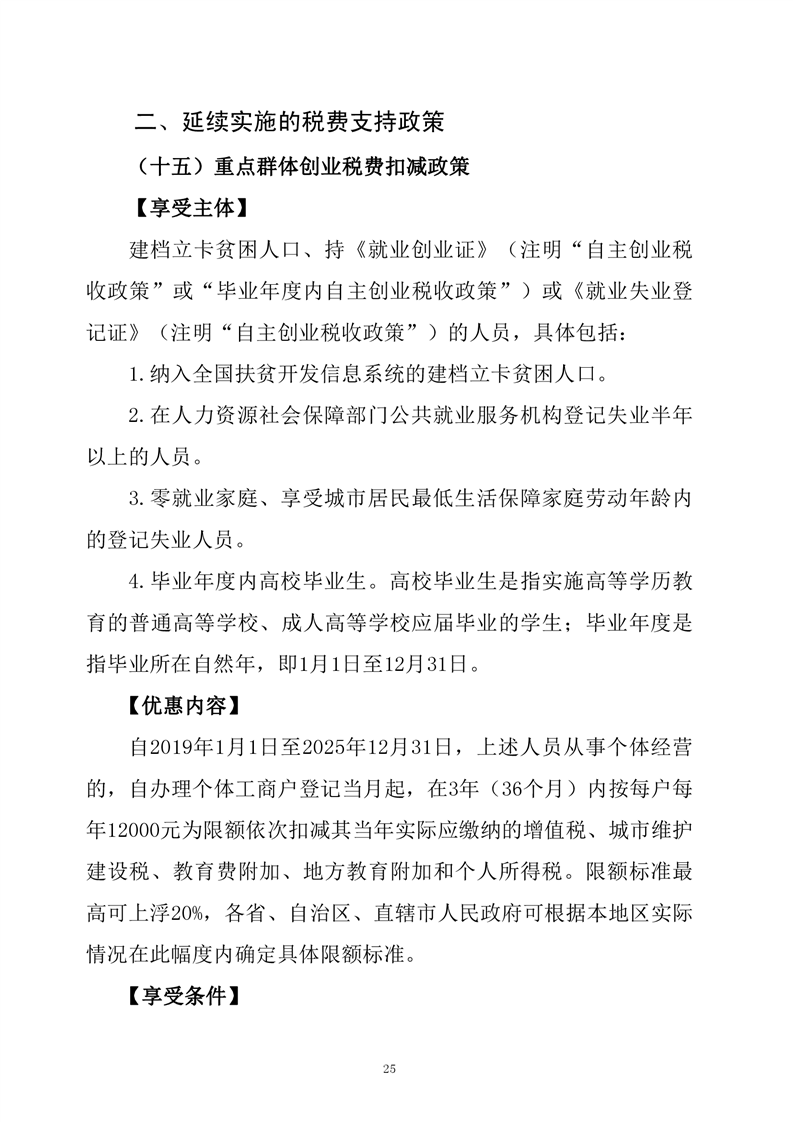 二、延续实施的税费支持政策

（十五）重点群体创业税费扣减政策

【享受主体】

建档立卡贫困人口、持《就业创业证》（注明“自主创业税收政策”或“毕业年度内自主创业税收政策”）或《就业失业登记证》（注明“自主创业税收政策”）的人员，具体包括：

1.纳入全国扶贫开发信息系统的建档立卡贫困人口。

2.在人力资源社会保障部门公共就业服务机构登记失业半年以上的人员。

3.零就业家庭、享受城市居民最低生活保障家庭劳动年龄内的登记失业人员。

4.毕业年度内高校毕业生。高校毕业生是指实施高等学历教育的普通高等学校、成人高等学校应届毕业的学生；毕业年度是指毕业所在自然年，即1月1日至12月31日。

【优惠内容】

自2019年1月1日至2025年12月31日，上述人员从事个体经营的，自办理个体工商户登记当月起，在3年（36个月）内按每户每年12000元为限额依次扣减其当年实际应缴纳的增值税、城市维护建设税、教育费附加、地方教育附加和个人所得税。限额标准最高可上浮20%，各省、自治区、直辖市人民政府可根据本地区实际情况在此幅度内确定具体限额标准。

【享受条件】

25